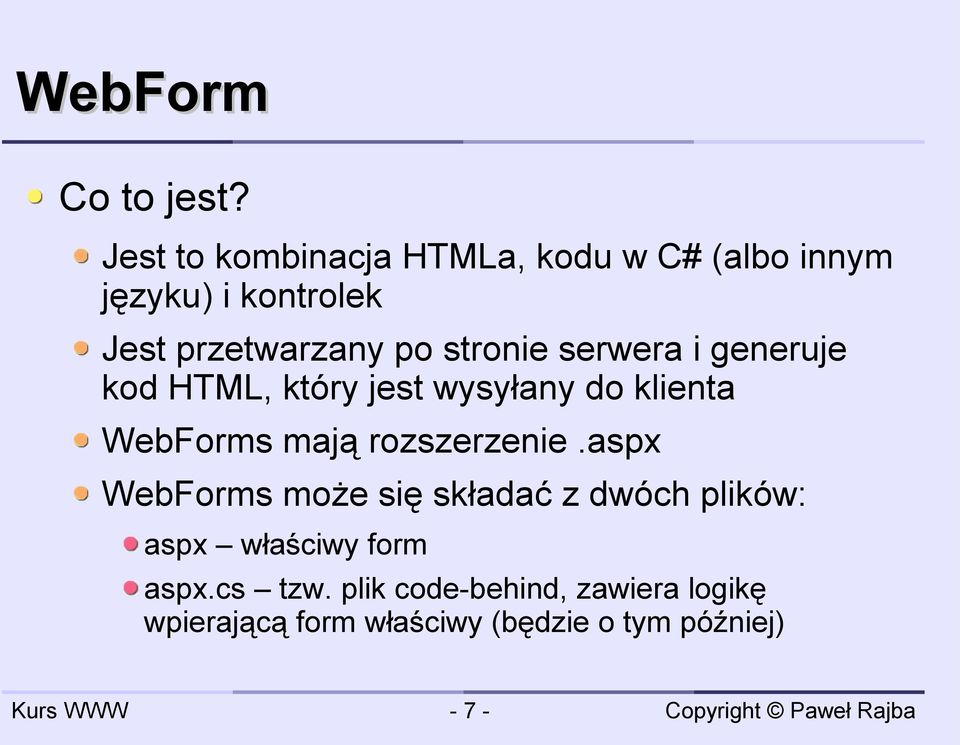 WebForm

Co to jest?

Jest to kombinacja HTMLa, kodu w C# (albo innym języku) i kontrolek

Jest przetwarzany po stronie serwera i generuje kod HTML, który jest wysyłany do klienta

WebForms mają rozszerzenie .aspx

WebForms może się składać z dwóch plików:

aspx – właściwy form

aspx.cs – tzw. plik code-behind, zawiera logikę wpierającą form właściwy (będzie o tym później)

Kurs WWW

- 7 -

Copyright © Paweł Rajba